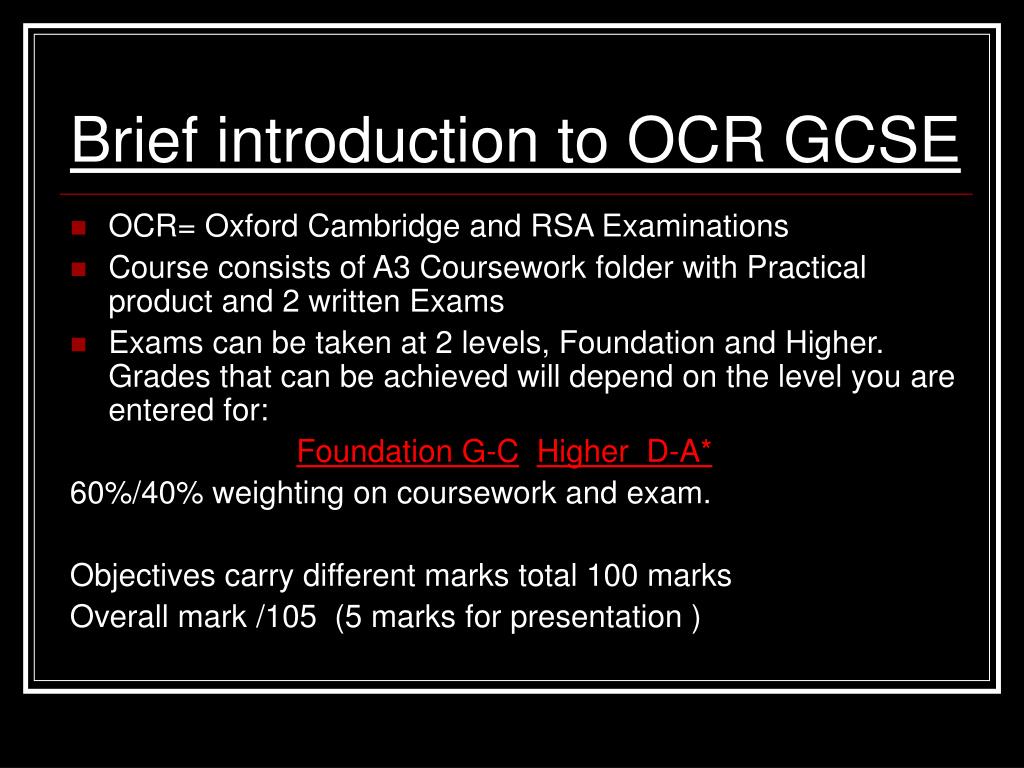 Brief introduction to OCR GCSE

OCR= Oxford Cambridge and RSA Examinations

Course consists of A3 Coursework folder with Practical product and 2 written Exams

Exams can be taken at 2 levels, Foundation and Higher. Grades that can be achieved will depend on the level you are entered for:

Foundation G-C Higher D-A*

60%/40% weighting on coursework and exam.

Objectives carry different marks total 100 marks
Overall mark /105 (5 marks for presentation )